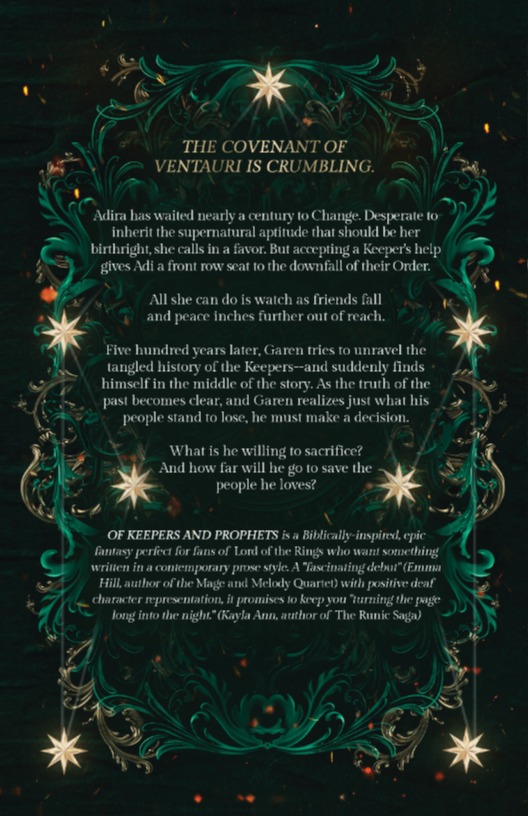 THE COVENANT OF
VENTAURI IS CRUMBLING.

Adira has waited nearly a century to Change. Desperate to inherit the supernatural aptitude that should be her birthright, she calls in a favor. But accepting a Keeper's help gives Adi a front row seat to the downfall of their Order.

All she can do is watch as friends fall and peace inches further out of reach.

Five hundred years later, Garen tries to unravel the tangled history of the Keepers--and suddenly finds himself in the middle of the story. As the truth of the past becomes clear, and Garen realizes just what his people stand to lose, he must make a decision.

What is he willing to sacrifice?
And how far will he go to save the
people he loves?

OF KEEPERS AND PROPHETS is a Biblically-inspired, epic fantasy perfect for fans of Lord of the Rings who want something written in a contemporary prose style. A "fascinating debut" (Emma Hill, author of the Mage and Melody Quartet) with positive deaf character representation, it promises to keep you "turning the page long into the night." (Kayla Ann, author of The Runic Saga)